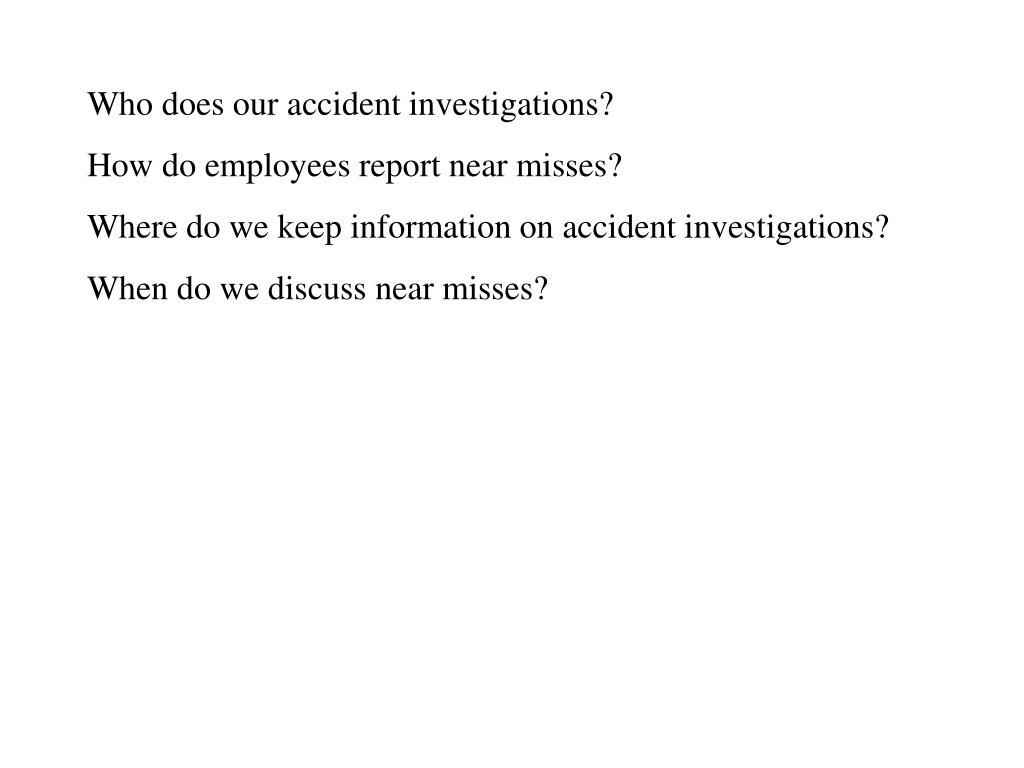 Who does our accident investigations?

How do employees report near misses?

Where do we keep information on accident investigations?

When do we discuss near misses?